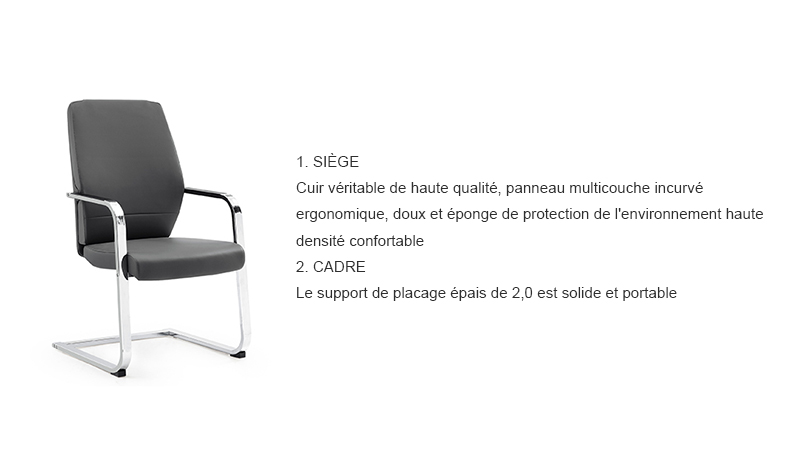 1. SIÈGE
Cuir véritable de haute qualité, panneau multicouche incurvé ergonomique, doux et éponge de protection de l'environnement haute densité confortable
2. CADRE
Le support de placage épais de 2,0 est solide et portable